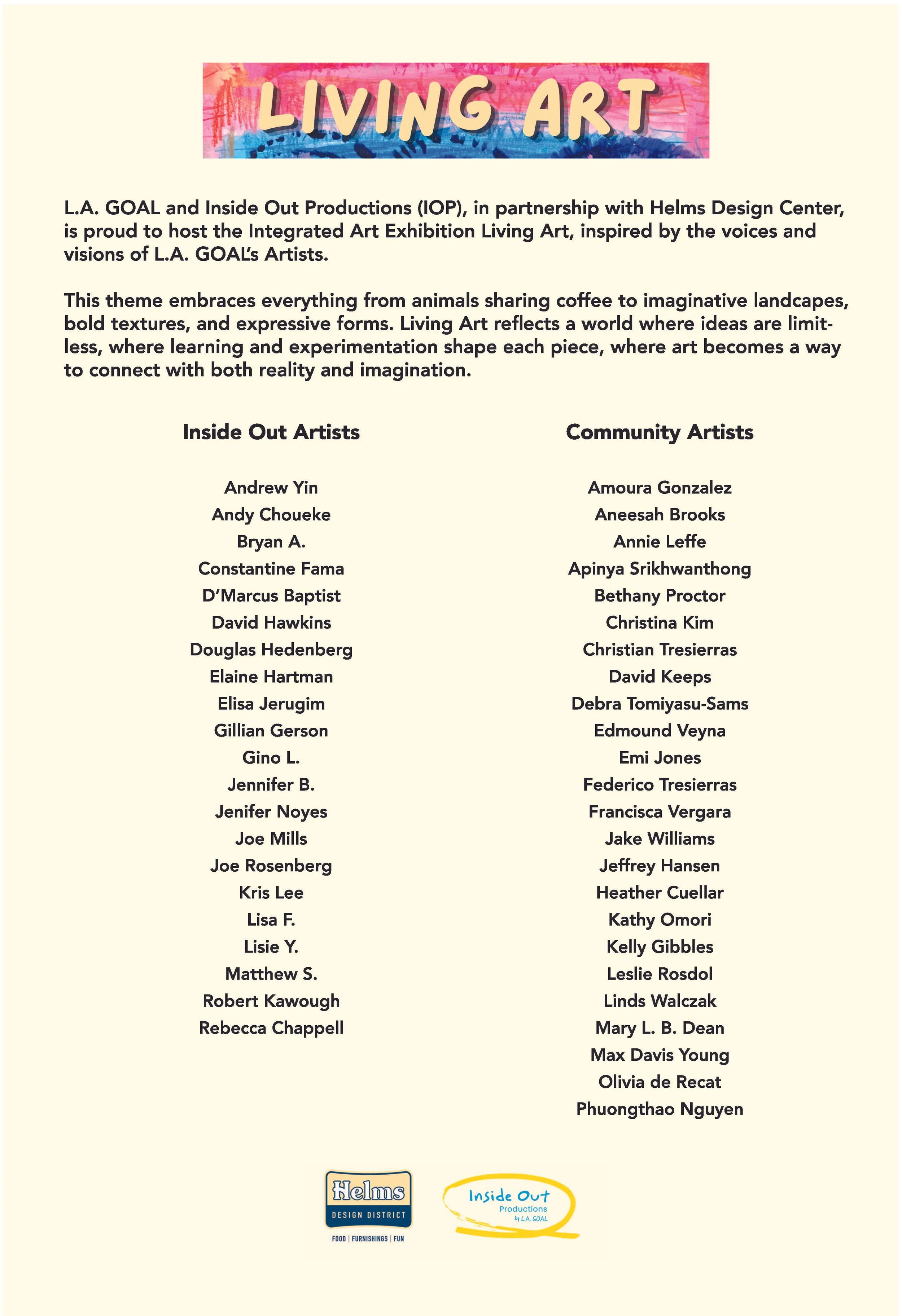 LIVING ART

L.A. GOAL and Inside Out Productions (IOP), in partnership with Helms Design Center, is proud to host the Integrated Art Exhibition Living Art, inspired by the voices and visions of L.A. GOAL's Artists.

This theme embraces everything from animals sharing coffee to imaginative landcapes, bold textures, and expressive forms. Living Art reflects a world where ideas are limitless, where learning and experimentation shape each piece, where art becomes a way to connect with both reality and imagination.

Inside Out Artists

Andrew Yin
Andy Choueke
Bryan A.
Constantine Fama
D'Marcus Baptist
David Hawkins
Douglas Hedenberg
Elaine Hartman
Elisa Jerugim
Gillian Gerson
Gino L.
Jennifer B.
Jenifer Noyes
Joe Mills
Joe Rosenberg
Kris Lee
Lisa F.
Lisie Y.
Matthew S.
Robert Kawough
Rebecca Chappell

Community Artists

Amoura Gonzalez
Aneesah Brooks
Annie Leffe
Apinya Srikhwanthong
Bethany Proctor
Christina Kim
Christian Tresierras
David Keeps
Debra Tomiyasu-Sams
Edmound Veyna
Emi Jones
Federico Tresierras
Francisca Vergara
Jake Williams
Jeffrey Hansen
Heather Cuellar
Kathy Omori
Kelly Gibbles
Leslie Rosdol
Linds Walczak
Mary L. B. Dean
Max Davis Young
Olivia de Recat
Phuongthao Nguyen

Helms
DESIGN DISTRICT
FOOD | FURNISHINGS | FUN

Inside Out
Productions
by L.A. GOAL